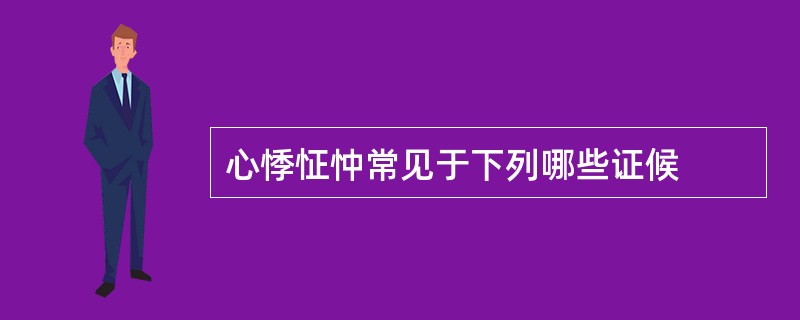 心悸怔忡常见于下列哪些证候